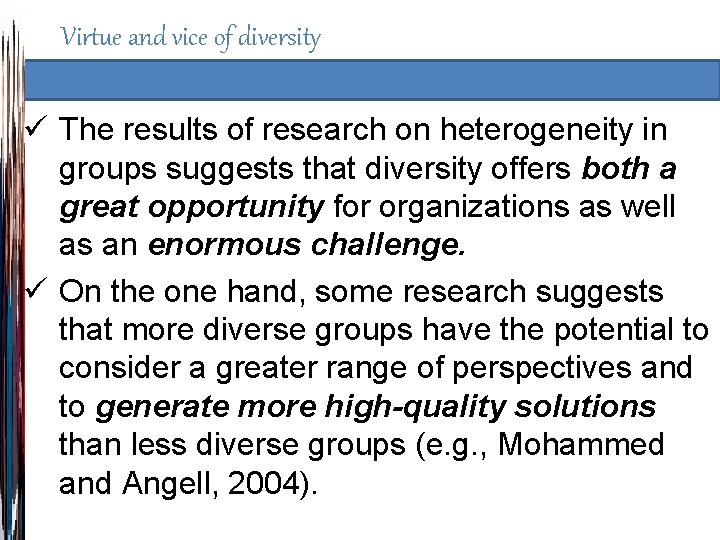 Virtue and vice of diversity

✓ The results of research on heterogeneity in groups suggests that diversity offers both a great opportunity for organizations as well as an enormous challenge.

✓ On the one hand, some research suggests that more diverse groups have the potential to consider a greater range of perspectives and to generate more high-quality solutions than less diverse groups (e.g., Mohammed and Angell, 2004).